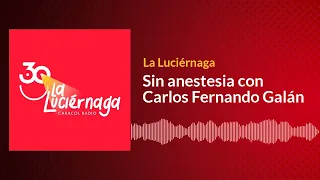 30
La Luciérnaga
CARACOL RADIO

La Luciérnaga
Sin anestesia con Carlos Fernando Galán